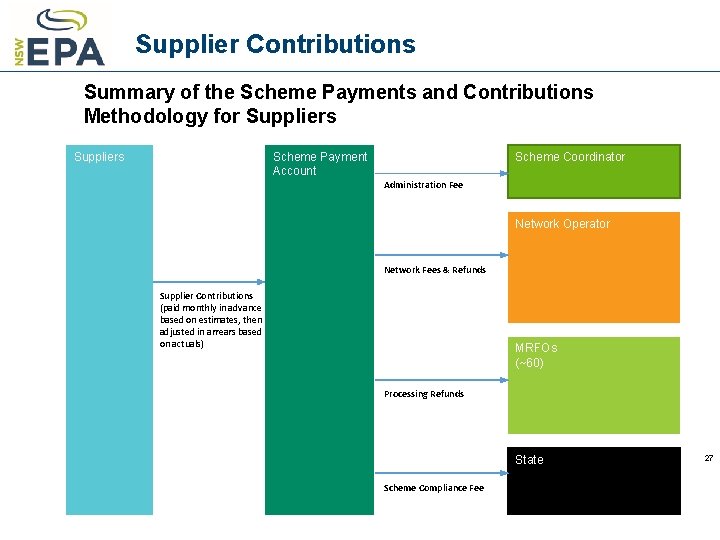 NSW EPA

Supplier Contributions

Summary of the Scheme Payments and Contributions Methodology for Suppliers

Suppliers

Supplier Contributions (paid monthly in advance based on estimates, then adjusted in arrears based on actuals)

Scheme Payment Account

Administration Fee

Network Fees & Refunds

Processing Refunds

Scheme Compliance Fee

Scheme Coordinator

Network Operator

MRFOs (~60)

State

27